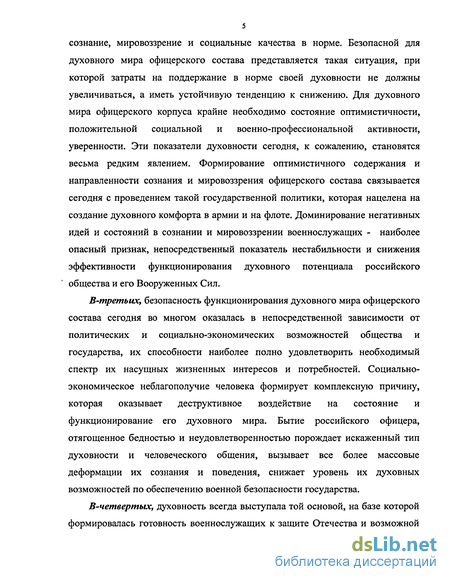 5

сознание, мировоззрение и социальные качества в норме. Безопасной для духовного мира офицерского состава представляется такая ситуация, при которой затраты на поддержание в норме своей духовности не должны увеличиваться, а иметь устойчивую тенденцию к снижению. Для духовного мира офицерского корпуса крайне необходимо состояние оптимистичности, положительной социальной и военно-профессиональной активности, уверенности. Эти показатели духовности сегодня, к сожалению, становятся весьма редким явлением. Формирование оптимистичного содержания и направленности сознания и мировоззрения офицерского состава связывается сегодня с проведением такой государственной политики, которая нацелена на создание духовного комфорта в армии и на флоте. Доминирование негативных идей и состояний в сознании и мировоззрении военнослужащих - наиболее опасный признак, непосредственный показатель нестабильности и снижения эффективности функционирования духовного потенциала российского общества и его Вооруженных Сил.

В-третьих, безопасность функционирования духовного мира офицерского состава сегодня во многом оказалась в непосредственной зависимости от политических и социально-экономических возможностей общества и государства, их способности наиболее полно удовлетворить необходимый спектр их насущных жизненных интересов и потребностей. Социально-экономическое неблагополучие человека формирует комплексную причину, которая оказывает деструктивное воздействие на состояние и функционирование его духовного мира. Бытие российского офицера, отягощенное бедностью и неудовлетворенностью порождает искаженный тип духовности и человеческого общения, вызывает все более массовые деформации их сознания и поведения, снижает уровень их духовных возможностей по обеспечению военной безопасности государства.

В-четвертых, духовность всегда выступала той основой, на базе которой формировалась готовность военнослужащих к защите Отечества и возможной

dsLib.net
библиотека диссертаций